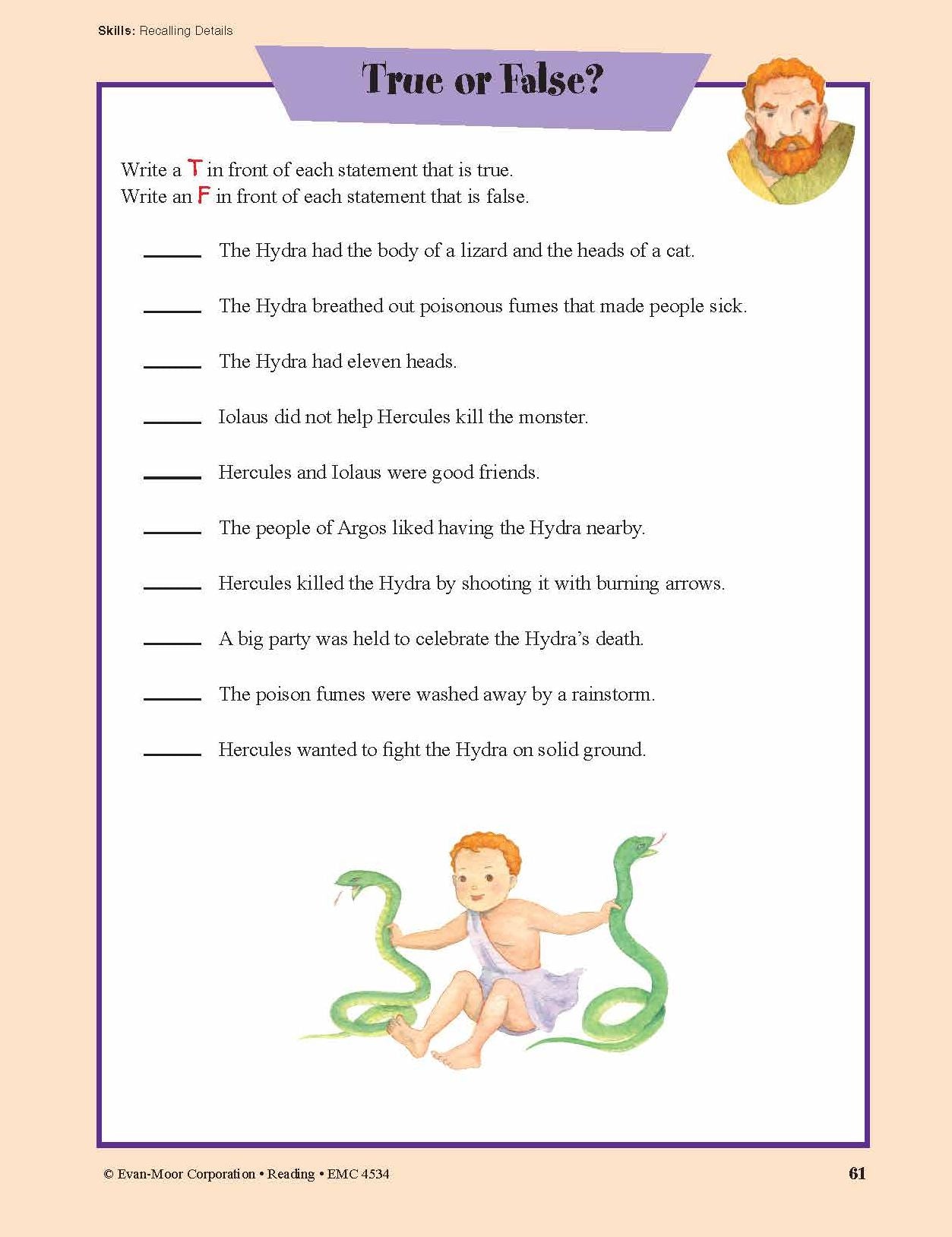 Skills: Recalling Details

True or False?

Write a T in front of each statement that is true.
Write an F in front of each statement that is false.

____ The Hydra had the body of a lizard and the heads of a cat.

____ The Hydra breathed out poisonous fumes that made people sick.

____ The Hydra had eleven heads.

____ Iolaus did not help Hercules kill the monster.

____ Hercules and Iolaus were good friends.

____ The people of Argos liked having the Hydra nearby.

____ Hercules killed the Hydra by shooting it with burning arrows.

____ A big party was held to celebrate the Hydra's death.

____ The poison fumes were washed away by a rainstorm.

____ Hercules wanted to fight the Hydra on solid ground.

© Evan-Moor Corporation • Reading • EMC 4534

61